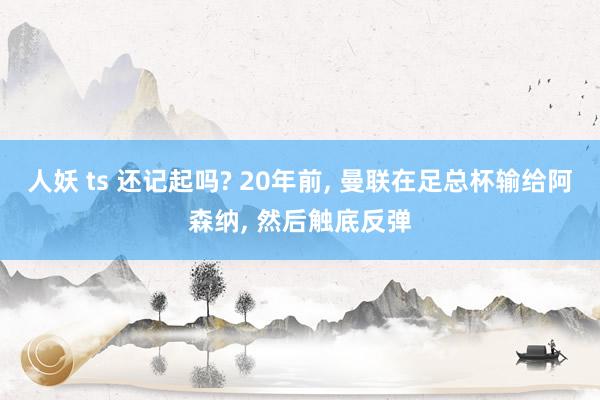 人妖 ts 还记起吗? 20年前, 曼联在足总杯输给阿森纳, 然后触底反弹